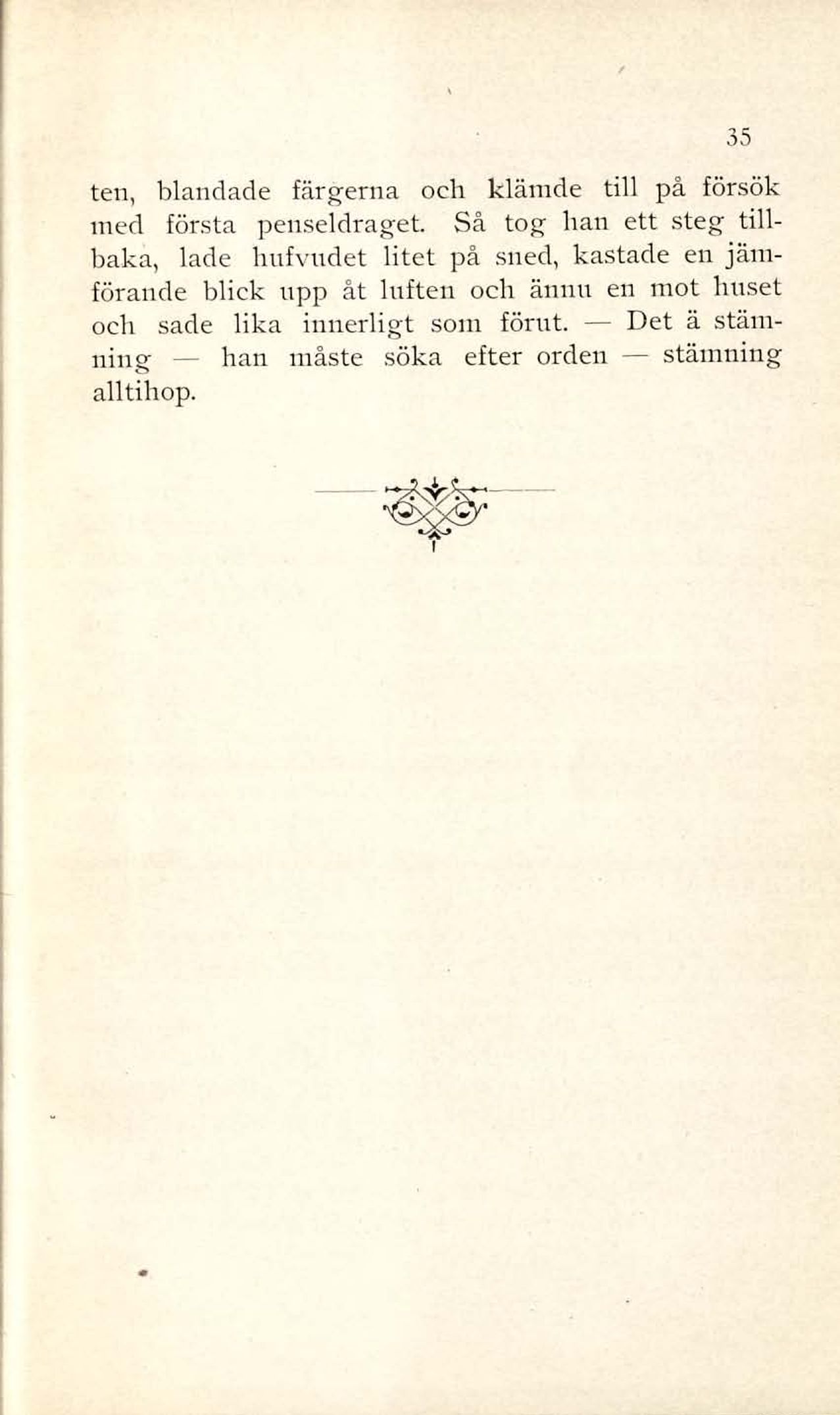 35

ten, blandade färgerna och klämde till på försök med första penseldraget. Så tog han ett steg tillbaka, lade hufvudet litet på sned, kastade en jämförande blick upp åt luften och ännu en mot huset och sade lika innerligt som förut. — Det ä stämning — han måste söka efter orden — stämning alltihop.